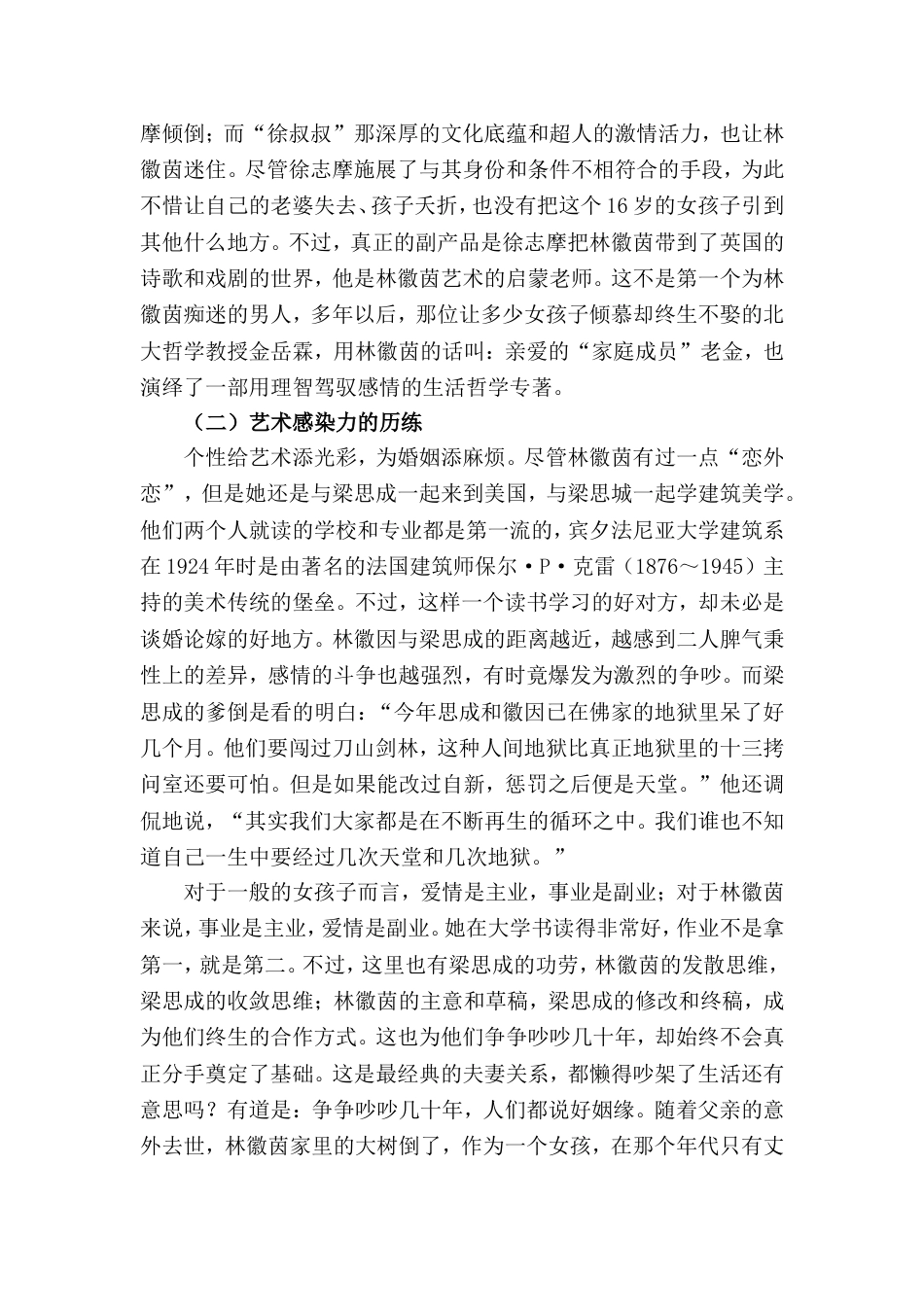 摩倾倒；而“徐叔叔”那深厚的文化底蕴和超人的激情活力，也让林徽茵迷住。尽管徐志摩施展了与其身份和条件不相符合的手段，为此不惜让自己的老婆失去、孩子夭折，也没有把这个16岁的女孩子引到其他什么地方。不过，真正的副产品是徐志摩把林徽茵带到了英国的诗歌和戏剧的世界，他是林徽茵艺术的启蒙老师。这不是第一个为林徽茵痴迷的男人，多年以后，那位让多少女孩子倾慕却终生不娶的北大哲学教授金岳霖，用林徽茵的话叫：亲爱的“家庭成员”老金，也演绎了一部用理智驾驭感情的生活哲学专著。

（二）艺术感染力的历练

个性给艺术添光彩，为婚姻添麻烦。尽管林徽茵有过一点“恋外恋”，但是她还是与梁思成一起来到美国，与梁思城一起学建筑美学。他们两个人就读的学校和专业都是第一流的，宾夕法尼亚大学建筑系在1924年时是由著名的法国建筑师保尔·P·克雷（1876～1945）主持的美术传统的堡垒。不过，这样一个读书学习的好对方，却未必是谈婚论嫁的好地方。林徽因与梁思成的距离越近，越感到二人脾气秉性上的差异，感情的斗争也越强烈，有时竟爆发为激烈的争吵。而梁思成的爹倒是看的明白：“今年思成和徽因已在佛家的地狱里呆了好几个月。他们要闯过刀山剑林，这种人间地狱比真正地狱里的十三拷问室还要可怕。但是如果能改过自新，惩罚之后便是天堂。”他还调侃地说，“其实我们大家都是在不断再生的循环之中。我们谁也不知道自己一生中要经过几次天堂和几次地狱。”

对于一般的女孩子而言，爱情是主业，事业是副业；对于林徽茵来说，事业是主业，爱情是副业。她在大学书读得非常好，作业不是拿第一，就是第二。不过，这里也有梁思成的功劳，林徽茵的发散思维，梁思成的收敛思维；林徽茵的主意和草稿，梁思成的修改和终稿，成为他们终生的合作方式。这也为他们争争吵吵几十年，却始终不会真正分手奠定了基础。这是最经典的夫妻关系，都懒得吵架了生活还有意思吗？有道是：争争吵吵几十年，人们都说好姻缘。随着父亲的意外去世，林徽茵家里的大树倒了，作为一个女孩，在那个年代只有丈